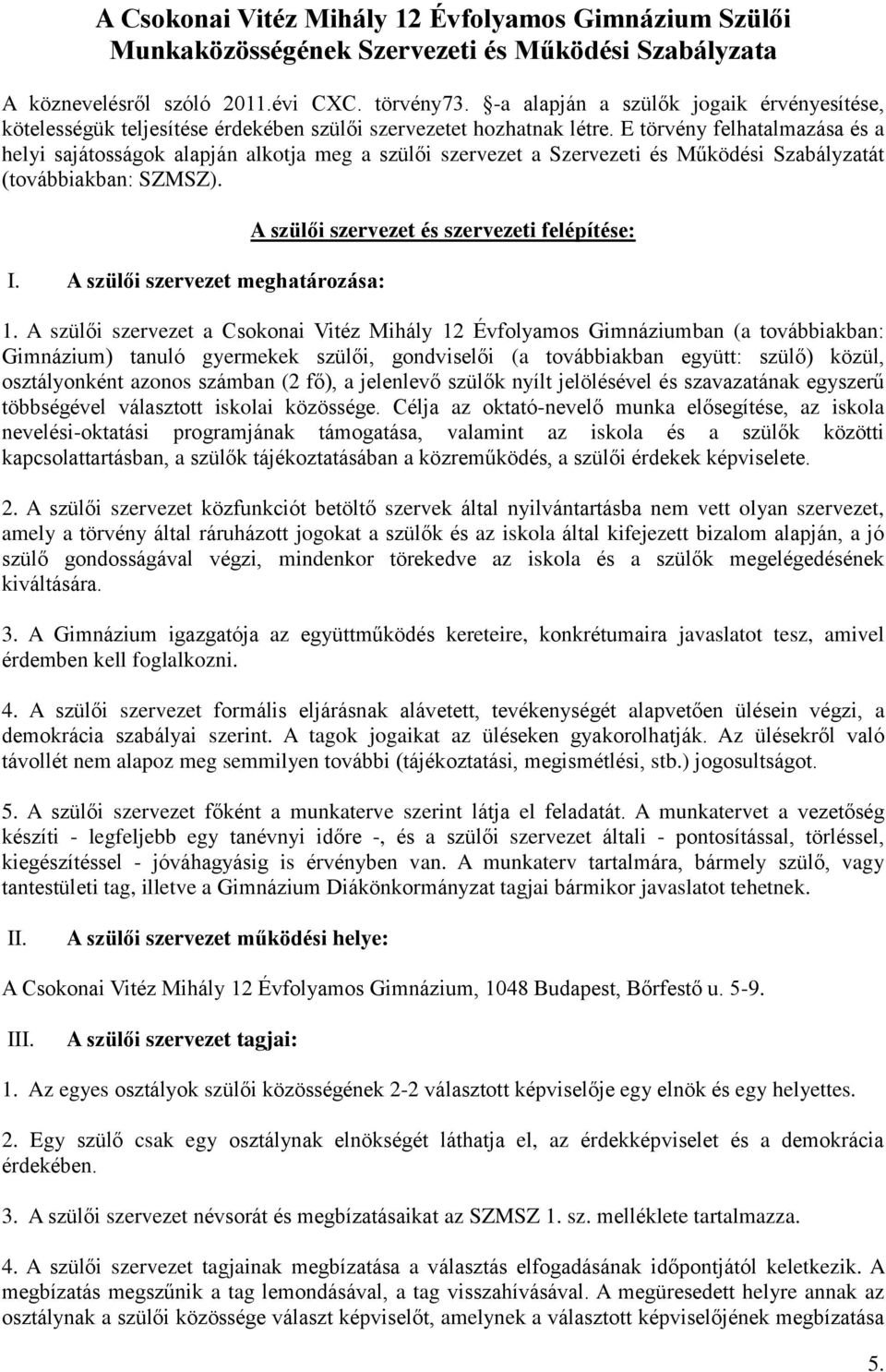 A Csokonai Vitéz Mihály 12 Évfolyamos Gimnázium Szülői Munkaközösségének Szervezeti és Működési Szabályzata

A köznevelésről szóló 2011.évi CXC. törvény73. §-a alapján a szülők jogaik érvényesítése, kötelességük teljesítése érdekében szülői szervezetet hozhatnak létre. E törvény felhatalmazása és a helyi sajátosságok alapján alkotja meg a szülői szervezet a Szervezeti és Működési Szabályzatát (továbbiakban: SZMSZ).

A szülői szervezet és szervezeti felépítése:

I. A szülői szervezet meghatározása:

1. A szülői szervezet a Csokonai Vitéz Mihály 12 Évfolyamos Gimnáziumban (a továbbiakban: Gimnázium) tanuló gyermekek szülői, gondviselői (a továbbiakban együtt: szülő) közül, osztályonként azonos számban (2 fő), a jelenlevő szülők nyílt jelölésével és szavazatának egyszerű többségével választott iskolai közössége. Célja az oktató-nevelő munka elősegítése, az iskola nevelési-oktatási programjának támogatása, valamint az iskola és a szülők közötti kapcsolattartásban, a szülők tájékoztatásában a közreműködés, a szülői érdekek képviselete.

2. A szülői szervezet közfunkciót betöltő szervek által nyilvántartásba nem vett olyan szervezet, amely a törvény által ráruházott jogokat a szülők és az iskola által kifejezett bizalom alapján, a jó szülő gondosságával végzi, mindenkor törekedve az iskola és a szülők megelégedésének kiváltására.

3. A Gimnázium igazgatója az együttműködés kereteire, konkrétumaira javaslatot tesz, amivel érdemben kell foglalkozni.

4. A szülői szervezet formális eljárásnak alávetett, tevékenységét alapvetően ülésein végzi, a demokrácia szabályai szerint. A tagok jogaikat az üléseken gyakorolhatják. Az ülésekről való távollét nem alapoz meg semmilyen további (tájékoztatási, megismétlési, stb.) jogosultságot.

5. A szülői szervezet főként a munkaterve szerint látja el feladatát. A munkatervet a vezetőség készíti - legfeljebb egy tanévnyi időre -, és a szülői szervezet általi - pontosítással, törléssel, kiegészítéssel - jóváhagyásig is érvényben van. A munkaterv tartalmára, bármely szülő, vagy tantestületi tag, illetve a Gimnázium Diákönkormányzat tagjai bármikor javaslatot tehetnek.

II. A szülői szervezet működési helye:

A Csokonai Vitéz Mihály 12 Évfolyamos Gimnázium, 1048 Budapest, Bőrfestő u. 5-9.

III. A szülői szervezet tagjai:

1. Az egyes osztályok szülői közösségének 2-2 választott képviselője egy elnök és egy helyettes.

2. Egy szülő csak egy osztálynak elnökségét láthatja el, az érdekképviselet és a demokrácia érdekében.

3. A szülői szervezet névsorát és megbízatásaikat az SZMSZ 1. sz. melléklete tartalmazza.

4. A szülői szervezet tagjainak megbízatása a választás elfogadásának időpontjától keletkezik. A megbízatás megszűnik a tag lemondásával, a tag visszahívásával. A megüresedett helyre annak az osztálynak a szülői közössége választ képviselőt, amelynek a választott képviselőjének megbízatása

5.